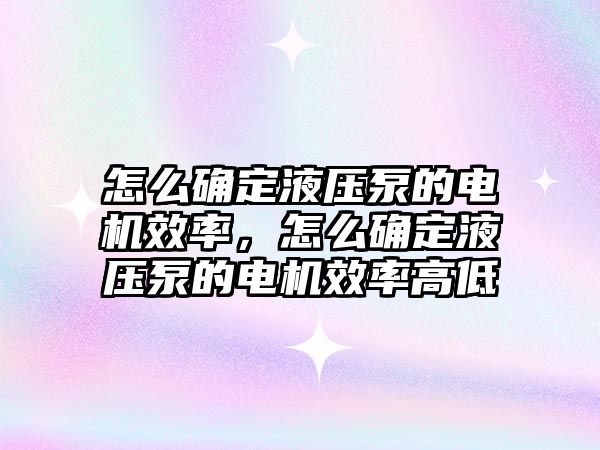 怎么确定液压泵的电机效率，怎么确定液压泵的电机效率高低